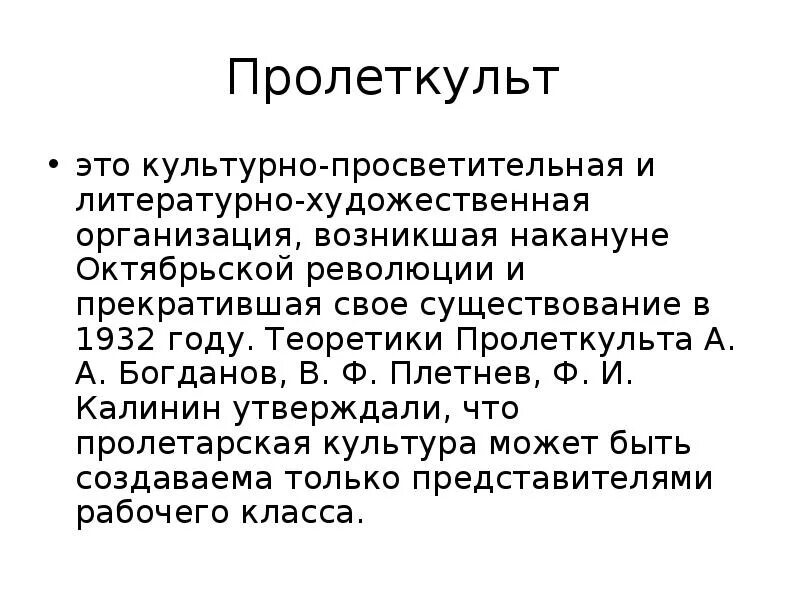 Пролеткульт

• это культурно-просветительная и литературно-художественная организация, возникшая накануне Октябрьской революции и прекратившая свое существование в 1932 году. Теоретики Пролеткульта А. А. Богданов, В. Ф. Плетнев, Ф. И. Калинин утверждали, что пролетарская культура может быть создаваема только представителями рабочего класса.